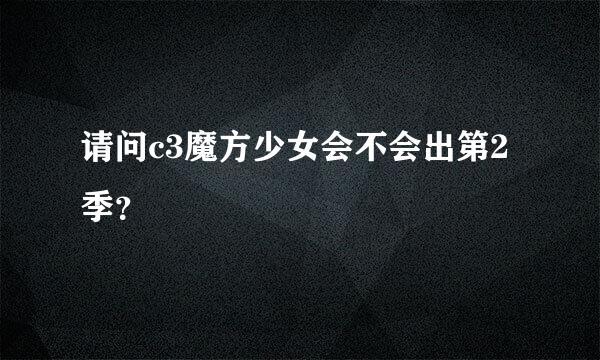 请问c3魔方少女会不会出第2季?